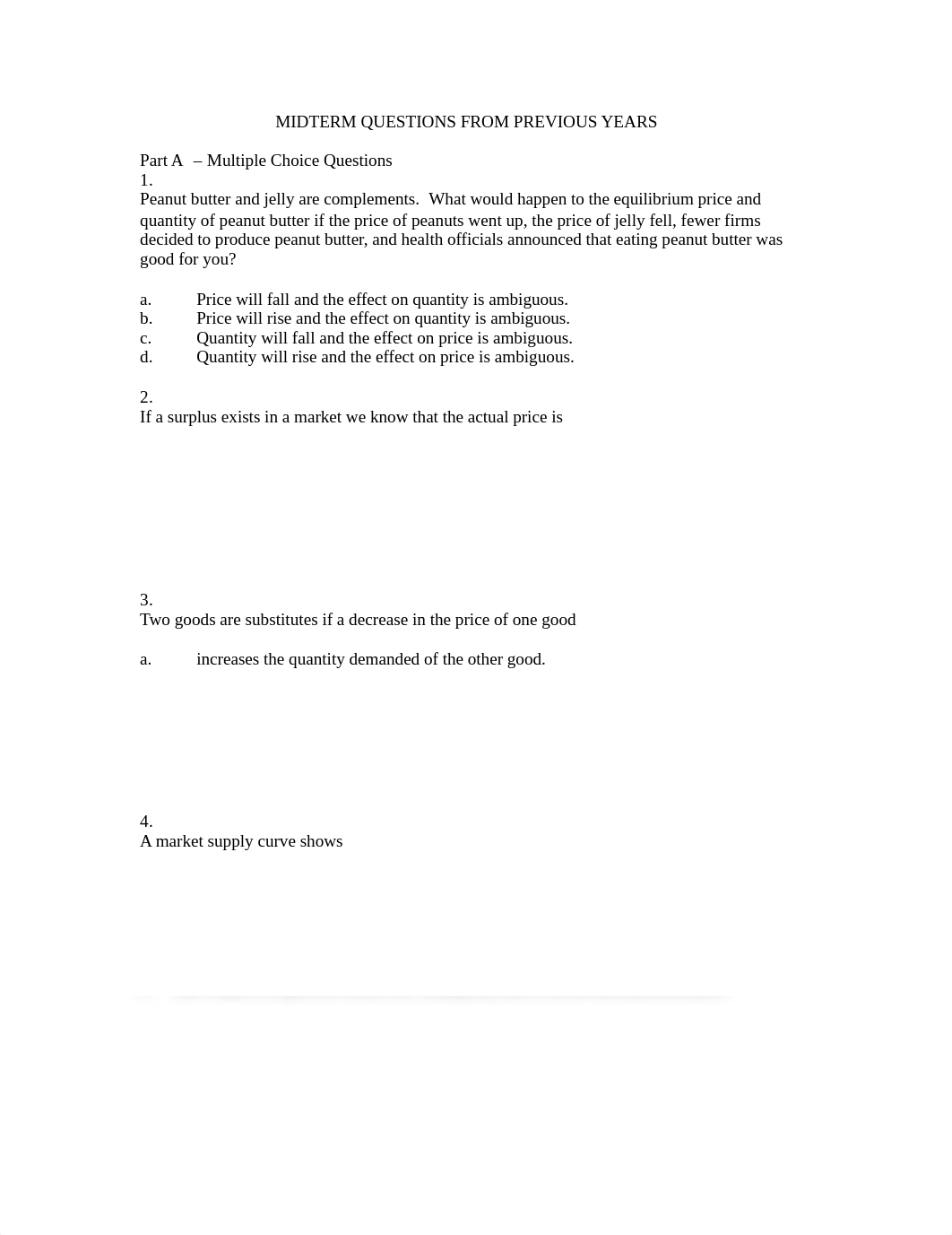 MIDTERM QUESTIONS FROM PREVIOUS YEARS

Part A – Multiple Choice Questions

1.
Peanut butter and jelly are complements. What would happen to the equilibrium price and quantity of peanut butter if the price of peanuts went up, the price of jelly fell, fewer firms decided to produce peanut butter, and health officials announced that eating peanut butter was good for you?

a. Price will fall and the effect on quantity is ambiguous.
b. Price will rise and the effect on quantity is ambiguous.
c. Quantity will fall and the effect on price is ambiguous.
d. Quantity will rise and the effect on price is ambiguous.

2.
If a surplus exists in a market we know that the actual price is

3.
Two goods are substitutes if a decrease in the price of one good

a. increases the quantity demanded of the other good.

4.
A market supply curve shows